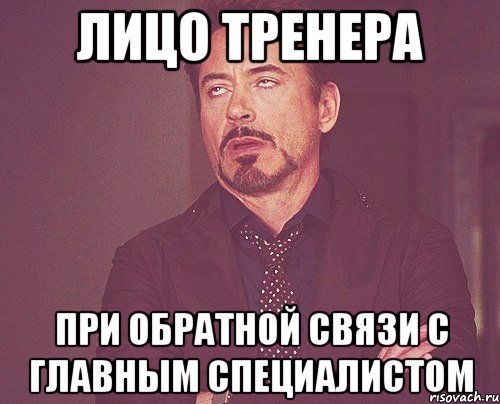 ЛИЦО ТРЕНЕРА

ПРИ ОБРАТНОЙ СВЯЗИ С ГЛАВНЫМ СПЕЦИАЛИСТОМ

risovach.ru